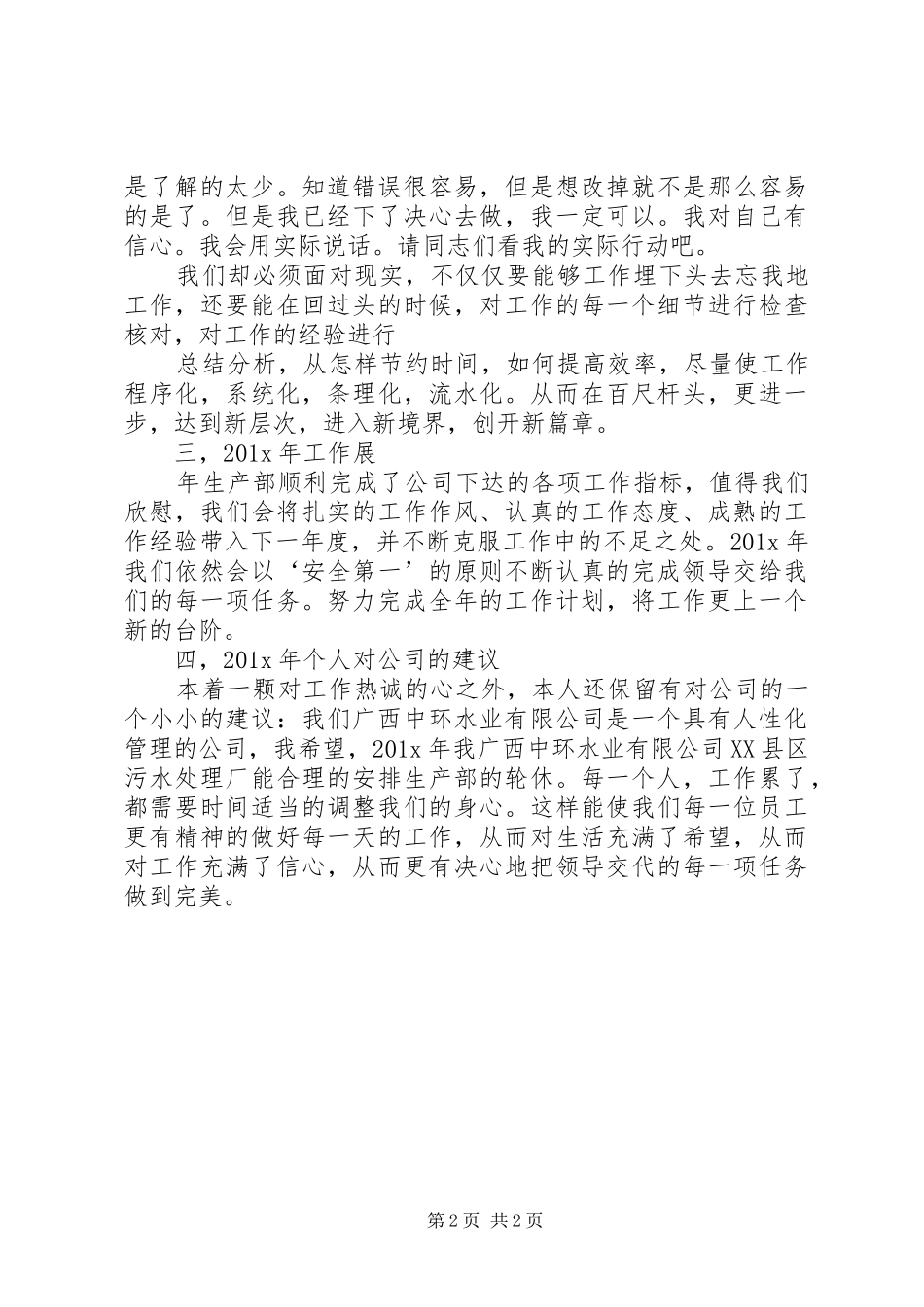 是了解的太少。知道错误很容易，但是想改掉就不是那么容易的是了。但是我已经下了决心去做，我一定可以。我对自己有信心。我会用实际说话。请同志们看我的实际行动吧。

我们却必须面对现实，不仅仅要能够工作埋下头去忘我地工作，还要能在回过头的时候，对工作的每一个细节进行检查核对，对工作的经验进行

总结分析，从怎样节约时间，如何提高效率，尽量使工作程序化，系统化，条理化，流水化。从而在百尺杆头，更进一步，达到新层次，进入新境界，创开新篇章。

三，201x 年工作展

年生产部顺利完成了公司下达的各项工作指标，值得我们欣慰，我们会将扎实的工作作风、认真的工作态度、成熟的工作经验带入下一年度，并不断克服工作中的不足之处。201x 年我们依然会以‘安全第一’的原则不断认真的完成领导交给我们的每一项任务。努力完成全年的工作计划，将工作更上一个新的台阶。

四，201x 年个人对公司的建议

本着一颗对工作热诚的心之外，本人还保留有对公司的一个小小的建议：我们广西中环水业有限公司是一个具有人性化管理的公司，我希望，201x 年我广西中环水业有限公司 XX 县区污水处理厂能合理的安排生产部的轮休。每一个人，工作累了，都需要时间适当的调整我们的身心。这样能使我们每一位员工更有精神的做好每一天的工作，从而对生活充满了希望，从而对工作充满了信心，从而更有决心地把领导交代的每一项任务做到完美。

第 2 页 共 2 页